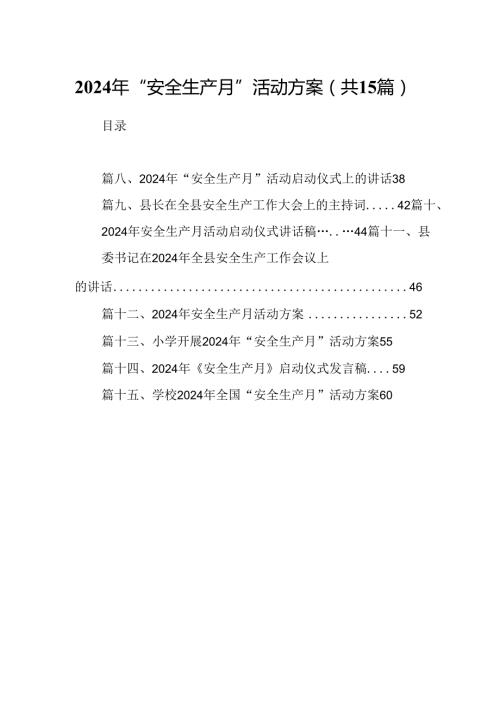 2024年“安全生产月”活动方案（共15篇）

目录

篇八、2024年“安全生产月”活动启动仪式上的讲话38

篇九、县长在全县安全生产工作大会上的主持词.....42篇十、2024年安全生产月活动启动仪式讲话稿…..…44篇十一、县委书记在2024年全县安全生产工作会议上的讲话................................................46

篇十二、2024年安全生产月活动方案................52

篇十三、小学开展2024年“安全生产月”活动方案55

篇十四、2024年《安全生产月》启动仪式发言稿....59

篇十五、学校2024年全国“安全生产月”活动方案60